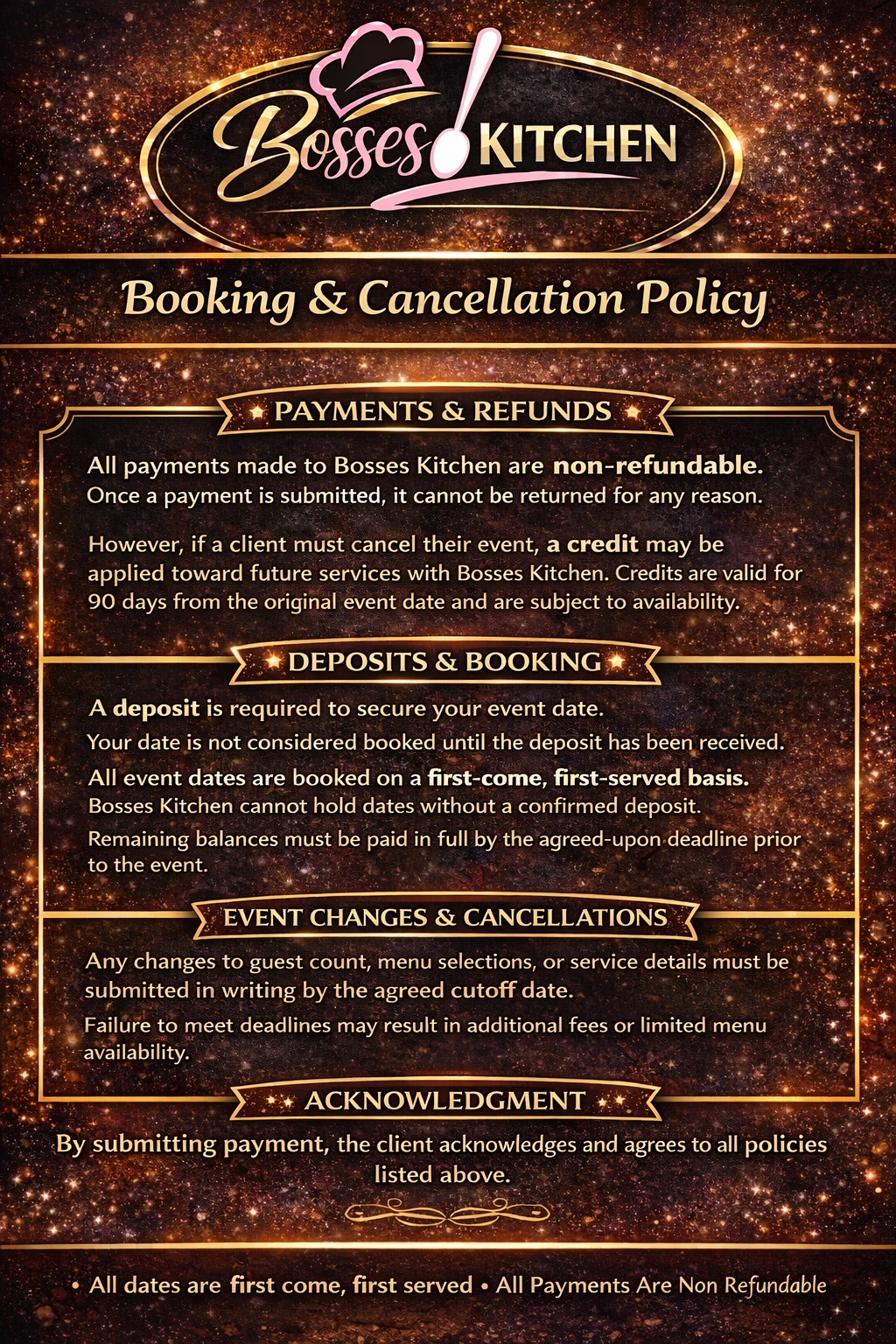 Bosses KITCHEN

Booking & Cancellation Policy

PAYMENTS & REFUNDS

All payments made to Bosses Kitchen are non-refundable. Once a payment is submitted, it cannot be returned for any reason.

However, if a client must cancel their event, a credit may be applied toward future services with Bosses Kitchen. Credits are valid for 90 days from the original event date and are subject to availability.

DEPOSITS & BOOKING

A deposit is required to secure your event date.

Your date is not considered booked until the deposit has been received.

All event dates are booked on a first-come, first-served basis.
Bosses Kitchen cannot hold dates without a confirmed deposit.

Remaining balances must be paid in full by the agreed-upon deadline prior to the event.

EVENT CHANGES & CANCELLATIONS

Any changes to guest count, menu selections, or service details must be submitted in writing by the agreed cutoff date.

Failure to meet deadlines may result in additional fees or limited menu availability.

ACKNOWLEDGMENT

By submitting payment, the client acknowledges and agrees to all policies listed above.

• All dates are first come, first served • All Payments Are Non Refundable